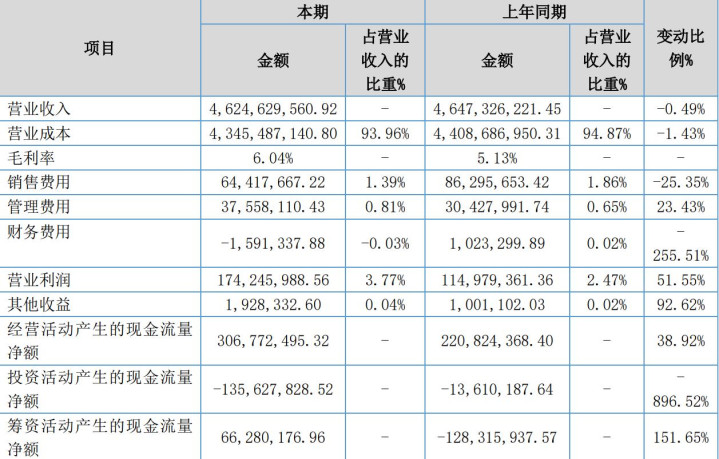 | 项目 | 本期 金额 | 本期 占营业收入的比重% | 上年同期 金额 | 上年同期 占营业收入的比重% | 变动比例% |
|---|---|---|---|---|---|
| 营业收入 | 4，624，629，560.92 | - | 4，647，326，221.45 | - | -0.49% |
| 营业成本 | 4，345，487，140.80 | 93.96% | 4，408，686，950.31 | 94.87% | -1.43% |
| 毛利率 | 6.04% | - | 5.13% | - | - |
| 销售费用 | 64，417，667.22 | 1.39% | 86，295，653.42 | 1.86% | -25.35% |
| 管理费用 | 37，558，110.43 | 0.81% | 30，427，991.74 | 0.65% | 23.43% |
| 财务费用 | -1，591，337.88 | -0.03% | 1，023，299.89 | 0.02% | -255.51% |
| 营业利润 | 174，245，988.56 | 3.77% | 114，979，361.36 | 2.47% | 51.55% |
| 其他收益 | 1，928，332.60 | 0.04% | 1，001，102.03 | 0.02% | 92.62% |
| 经营活动产生的现金流量净额 | 306，772，495.32 | - | 220，824，368.40 | - | 38.92% |
| 投资活动产生的现金流量净额 | -135，627，828.52 | - | -13，610，187.64 | - | -896.52% |
| 筹资活动产生的现金流量净额 | 66，280，176.96 | - | -128，315，937.57 | - | 151.65% |